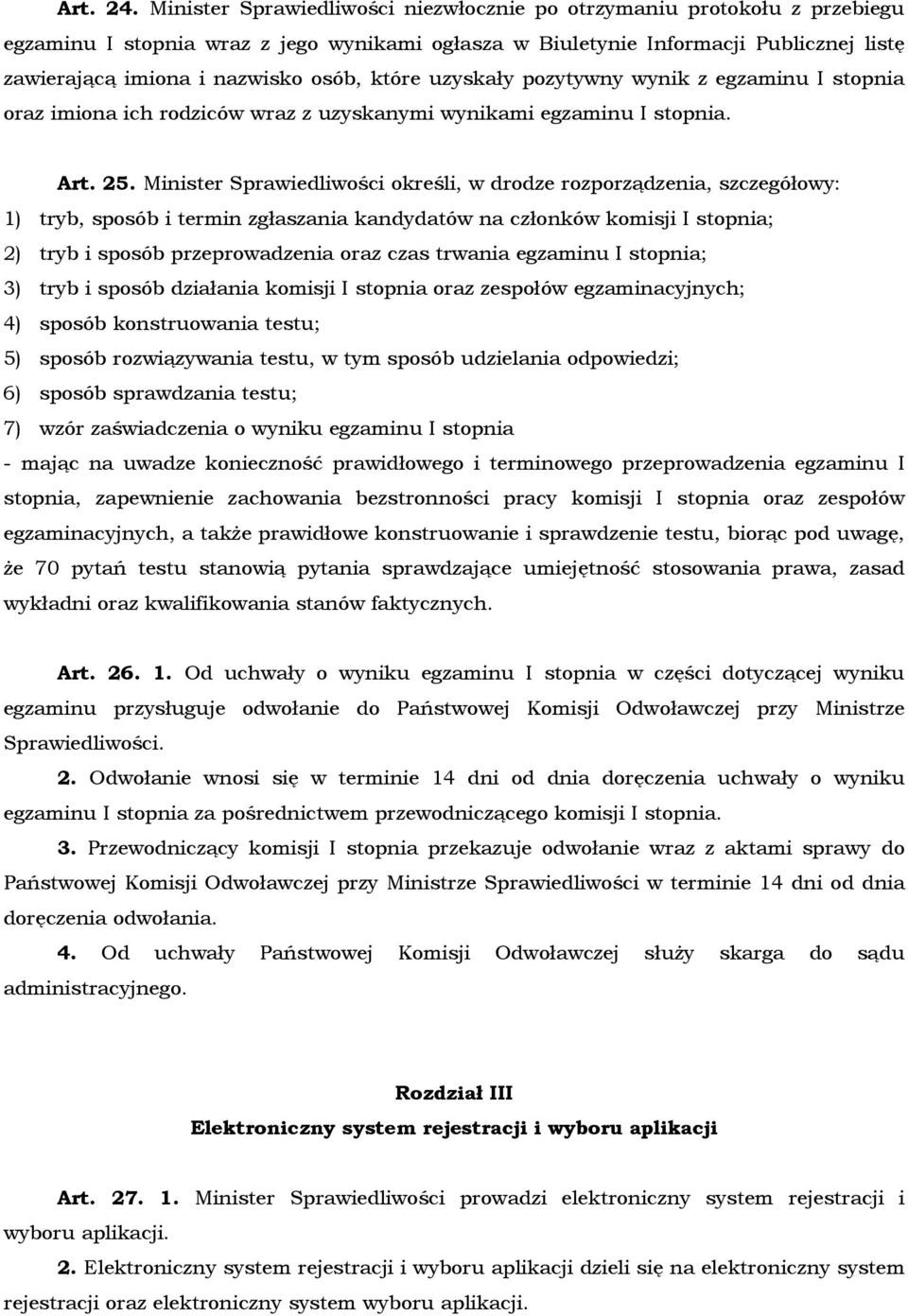 Art. 24. Minister Sprawiedliwości niezwłocznie po otrzymaniu protokołu z przebiegu egzaminu I stopnia wraz z jego wynikami ogłasza w Biuletynie Informacji Publicznej listę zawierającą imiona i nazwisko osób, które uzyskały pozytywny wynik z egzaminu I stopnia oraz imiona ich rodziców wraz z uzyskanymi wynikami egzaminu I stopnia.

Art. 25. Minister Sprawiedliwości określi, w drodze rozporządzenia, szczegółowy:
1) tryb, sposób i termin zgłaszania kandydatów na członków komisji I stopnia;
2) tryb i sposób przeprowadzenia oraz czas trwania egzaminu I stopnia;
3) tryb i sposób działania komisji I stopnia oraz zespołów egzaminacyjnych;
4) sposób konstruowania testu;
5) sposób rozwiązywania testu, w tym sposób udzielania odpowiedzi;
6) sposób sprawdzania testu;
7) wzór zaświadczenia o wyniku egzaminu I stopnia
- mając na uwadze konieczność prawidłowego i terminowego przeprowadzenia egzaminu I stopnia, zapewnienie zachowania bezstronności pracy komisji I stopnia oraz zespołów egzaminacyjnych, a także prawidłowe konstruowanie i sprawdzenie testu, biorąc pod uwagę, że 70 pytań testu stanowią pytania sprawdzające umiejętność stosowania prawa, zasad wykładni oraz kwalifikowania stanów faktycznych.

Art. 26. 1. Od uchwały o wyniku egzaminu I stopnia w części dotyczącej wyniku egzaminu przysługuje odwołanie do Państwowej Komisji Odwoławczej przy Ministrze Sprawiedliwości.
2. Odwołanie wnosi się w terminie 14 dni od dnia doręczenia uchwały o wyniku egzaminu I stopnia za pośrednictwem przewodniczącego komisji I stopnia.
3. Przewodniczący komisji I stopnia przekazuje odwołanie wraz z aktami sprawy do Państwowej Komisji Odwoławczej przy Ministrze Sprawiedliwości w terminie 14 dni od dnia doręczenia odwołania.
4. Od uchwały Państwowej Komisji Odwoławczej służy skarga do sądu administracyjnego.

Rozdział III
Elektroniczny system rejestracji i wyboru aplikacji

Art. 27. 1. Minister Sprawiedliwości prowadzi elektroniczny system rejestracji i wyboru aplikacji.
2. Elektroniczny system rejestracji i wyboru aplikacji dzieli się na elektroniczny system rejestracji oraz elektroniczny system wyboru aplikacji.